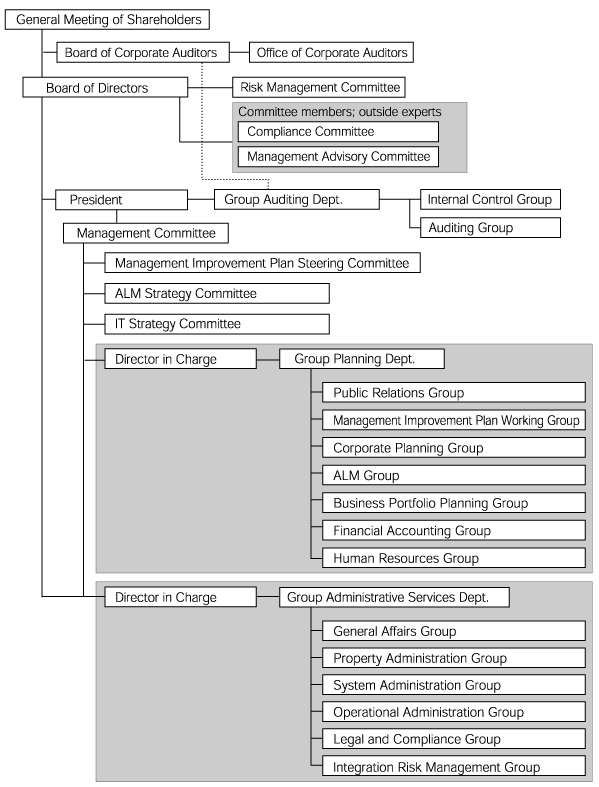 General Meeting of Shareholders

Board of Corporate Auditors

Office of Corporate Auditors

Board of Directors

Risk Management Committee

Committee members; outside experts

Compliance Committee

Management Advisory Committee

President

Group Auditing Dept.

Internal Control Group

Auditing Group

Management Committee

Management Improvement Plan Steering Committee

ALM Strategy Committee

IT Strategy Committee

Director in Charge

Group Planning Dept.

Public Relations Group

Management Improvement Plan Working Group

Corporate Planning Group

ALM Group

Business Portfolio Planning Group

Financial Accounting Group

Human Resources Group

Director in Charge

Group Administrative Services Dept.

General Affairs Group

Property Administration Group

System Administration Group

Operational Administration Group

Legal and Compliance Group

Integration Risk Management Group